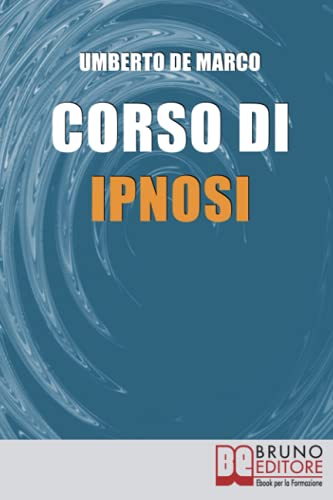 UMBERTO DE MARCO

CORSO DI
IPNOSI

BE BRUNO EDITORE
Ebook per la Formazione